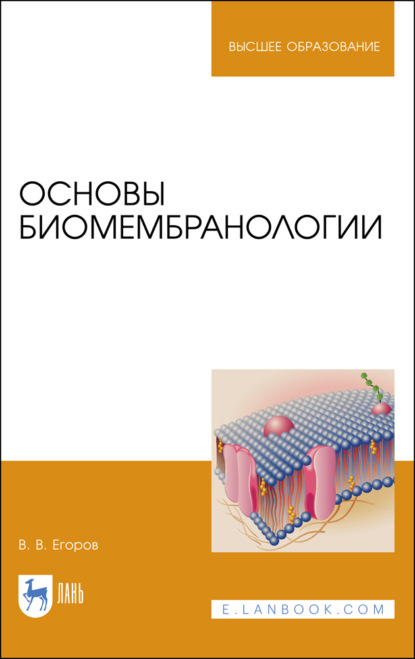 ВЫСШЕЕ ОБРАЗОВАНИЕ

ОСНОВЫ БИОМЕМБРАНОЛОГИИ

В. В. Егоров

ЛАНЬ

E.LANBOOK.COM